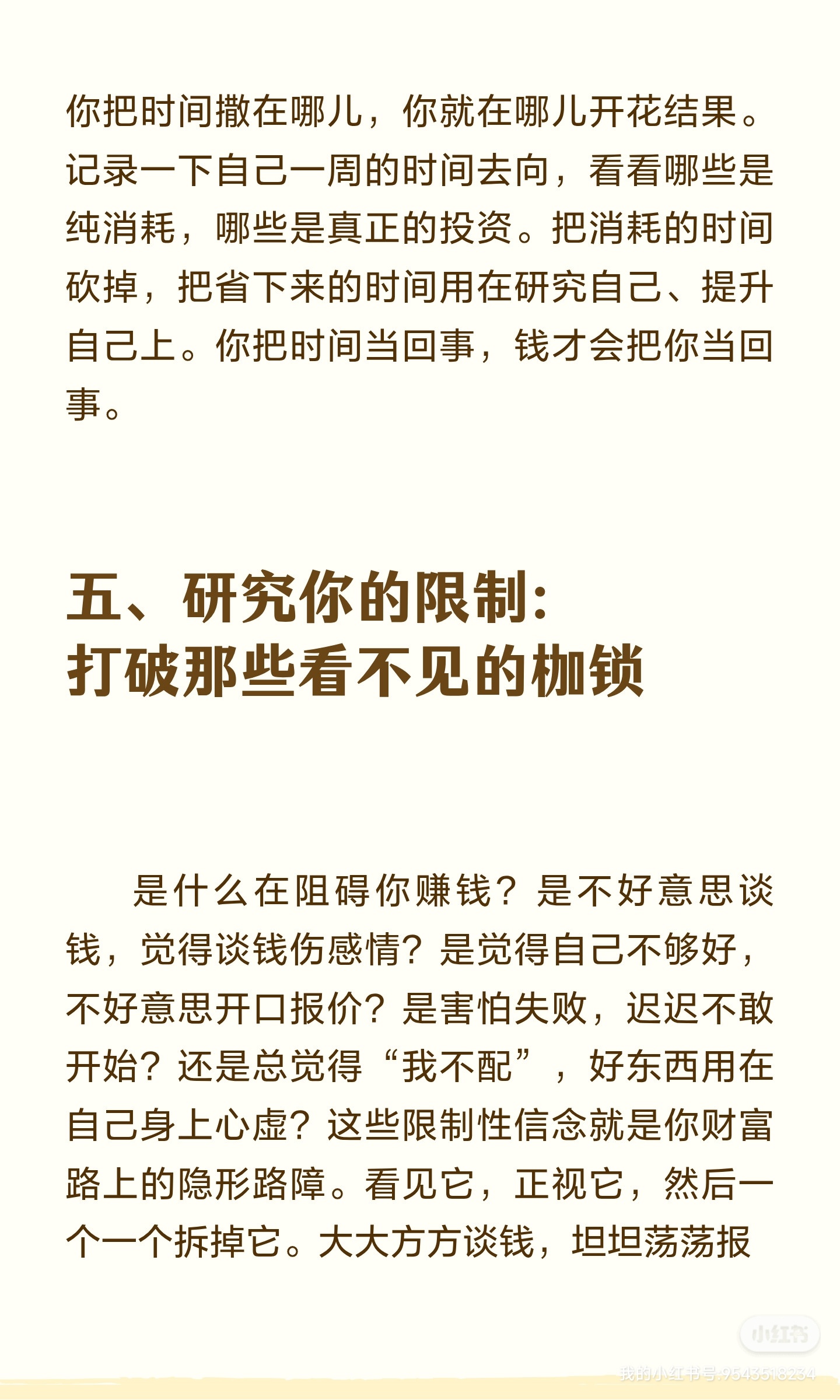 你把时间撒在哪儿，你就在哪儿开花结果。记录一下自己一周的时间去向，看看哪些是纯消耗，哪些是真正的投资。把消耗的时间砍掉，把省下来的时间用在研究自己、提升自己上。你把时间当回事，钱才会把你当回事。

五、研究你的限制：
打破那些看不见的枷锁

是什么在阻碍你赚钱？是不好意思谈钱，觉得谈钱伤感情？是觉得自己不够好，不好意思开口报价？是害怕失败，迟迟不敢开始？还是总觉得“我不配”，好东西用在自己身上心虚？这些限制性信念就是你财富路上的隐形路障。看见它，正视它，然后一个一个拆掉它。大大方方谈钱，坦坦荡荡报

小红书
我的小红书号:9543518234